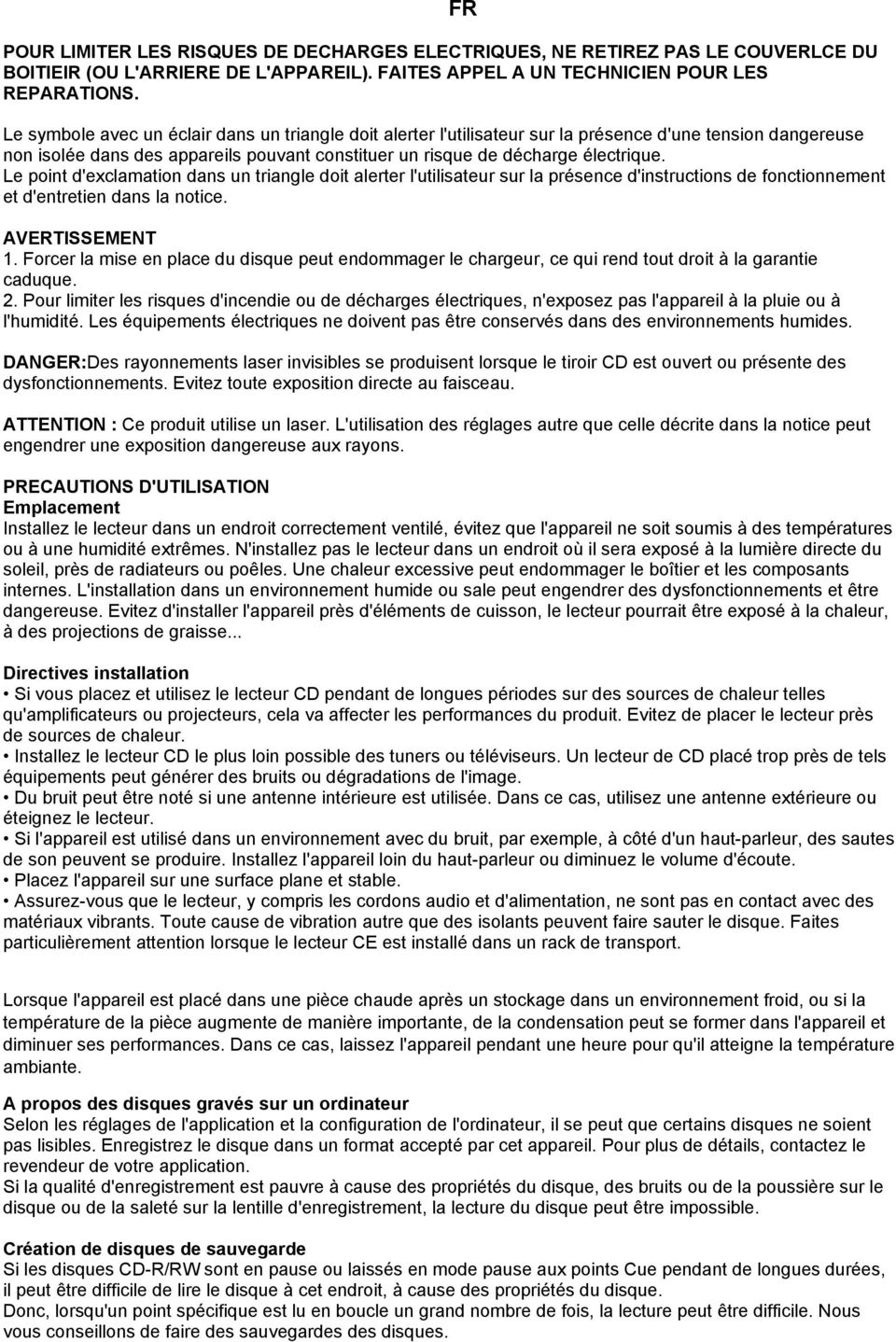 FR

POUR LIMITER LES RISQUES DE DECHARGES ELECTRIQUES, NE RETIREZ PAS LE COUVERLCE DU BOITIEIR (OU L'ARRIERE DE L'APPAREIL). FAITES APPEL A UN TECHNICIEN POUR LES REPARATIONS.

Le symbole avec un éclair dans un triangle doit alerter l'utilisateur sur la présence d'une tension dangereuse non isolée dans des appareils pouvant constituer un risque de décharge électrique.
Le point d'exclamation dans un triangle doit alerter l'utilisateur sur la présence d'instructions de fonctionnement et d'entretien dans la notice.

AVERTISSEMENT
1. Forcer la mise en place du disque peut endommager le chargeur, ce qui rend tout droit à la garantie caduque.
2. Pour limiter les risques d'incendie ou de décharges électriques, n'exposez pas l'appareil à la pluie ou à l'humidité. Les équipements électriques ne doivent pas être conservés dans des environnements humides.

DANGER:Des rayonnements laser invisibles se produisent lorsque le tiroir CD est ouvert ou présente des dysfonctionnements. Evitez toute exposition directe au faisceau.

ATTENTION : Ce produit utilise un laser. L'utilisation des réglages autre que celle décrite dans la notice peut engendrer une exposition dangereuse aux rayons.

PRECAUTIONS D'UTILISATION
Emplacement
Installez le lecteur dans un endroit correctement ventilé, évitez que l'appareil ne soit soumis à des températures ou à une humidité extrêmes. N'installez pas le lecteur dans un endroit où il sera exposé à la lumière directe du soleil, près de radiateurs ou poêles. Une chaleur excessive peut endommager le boîtier et les composants internes. L'installation dans un environnement humide ou sale peut engendrer des dysfonctionnements et être dangereuse. Evitez d'installer l'appareil près d'éléments de cuisson, le lecteur pourrait être exposé à la chaleur, à des projections de graisse...

Directives installation
• Si vous placez et utilisez le lecteur CD pendant de longues périodes sur des sources de chaleur telles qu'amplificateurs ou projecteurs, cela va affecter les performances du produit. Evitez de placer le lecteur près de sources de chaleur.
• Installez le lecteur CD le plus loin possible des tuners ou téléviseurs. Un lecteur de CD placé trop près de tels équipements peut générer des bruits ou dégradations de l'image.
• Du bruit peut être noté si une antenne intérieure est utilisée. Dans ce cas, utilisez une antenne extérieure ou éteignez le lecteur.
• Si l'appareil est utilisé dans un environnement avec du bruit, par exemple, à côté d'un haut-parleur, des sautes de son peuvent se produire. Installez l'appareil loin du haut-parleur ou diminuez le volume d'écoute.
• Placez l'appareil sur une surface plane et stable.
• Assurez-vous que le lecteur, y compris les cordons audio et d'alimentation, ne sont pas en contact avec des matériaux vibrants. Toute cause de vibration autre que des isolants peuvent faire sauter le disque. Faites particulièrement attention lorsque le lecteur CE est installé dans un rack de transport.

Lorsque l'appareil est placé dans une pièce chaude après un stockage dans un environnement froid, ou si la température de la pièce augmente de manière importante, de la condensation peut se former dans l'appareil et diminuer ses performances. Dans ce cas, laissez l'appareil pendant une heure pour qu'il atteigne la température ambiante.

A propos des disques gravés sur un ordinateur
Selon les réglages de l'application et la configuration de l'ordinateur, il se peut que certains disques ne soient pas lisibles. Enregistrez le disque dans un format accepté par cet appareil. Pour plus de détails, contactez le revendeur de votre application.
Si la qualité d'enregistrement est pauvre à cause des propriétés du disque, des bruits ou de la poussière sur le disque ou de la saleté sur la lentille d'enregistrement, la lecture du disque peut être impossible.

Création de disques de sauvegarde
Si les disques CD-R/RW sont en pause ou laissés en mode pause aux points Cue pendant de longues durées, il peut être difficile de lire le disque à cet endroit, à cause des propriétés du disque.
Donc, lorsqu'un point spécifique est lu en boucle un grand nombre de fois, la lecture peut être difficile. Nous vous conseillons de faire des sauvegardes des disques.